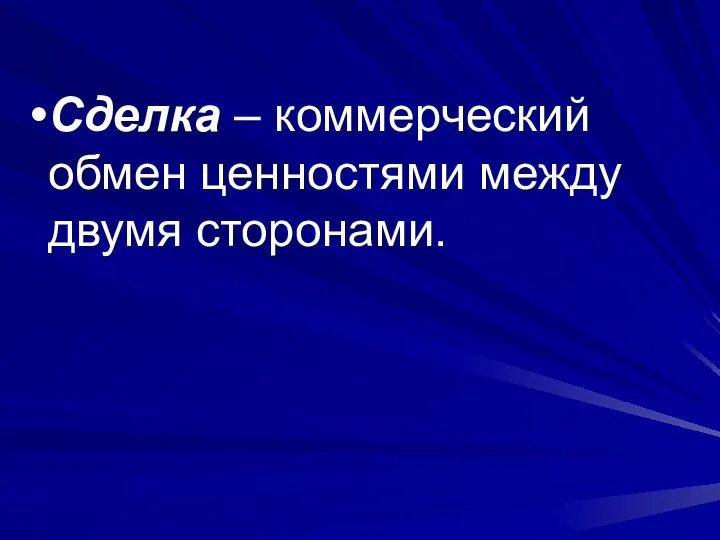 •Сделка – коммерческий обмен ценностями между двумя сторонами.